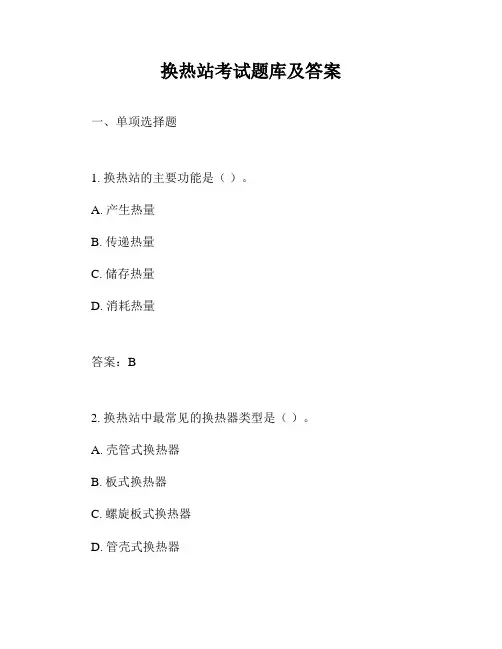 换热站考试题库及答案

一、单项选择题

1. 换热站的主要功能是（ ）。

A. 产生热量

B. 传递热量

C. 储存热量

D. 消耗热量

答案：B

2. 换热站中最常见的换热器类型是（ ）。

A. 壳管式换热器

B. 板式换热器

C. 螺旋板式换热器

D. 管壳式换热器